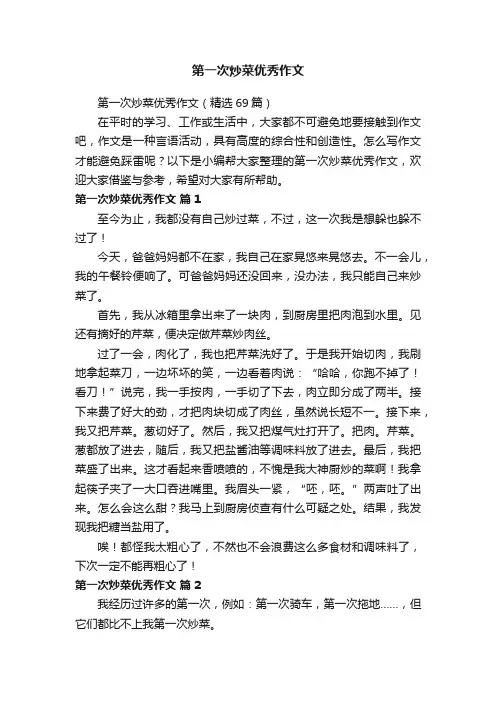 第一次炒菜优秀作文

第一次炒菜优秀作文（精选69篇）

在平时的学习、工作或生活中，大家都不可避免地要接触到作文吧，作文是一种言语活动，具有高度的综合性和创造性。怎么写作文才能避免踩雷呢？以下是小编帮大家整理的第一次炒菜优秀作文，欢迎大家借鉴与参考，希望对大家有所帮助。

第一次炒菜优秀作文 篇1

至今为止，我都没有自己炒过菜，不过，这一次我是想躲也躲不过了！

今天，爸爸妈妈都不在家，我自己在家晃悠来晃悠去。不一会儿，我的午餐铃便响了。可爸爸妈妈还没回来，没办法，我只能自己来炒菜了。

首先，我从冰箱里拿出来了一块肉，到厨房里把肉泡到水里。见还有摘好的芹菜，便决定做芹菜炒肉丝。

过了一会，肉化了，我也把芹菜洗好了。于是我开始切肉，我刷地拿起菜刀，一边坏坏的笑，一边看着肉说：“哈哈，你跑不掉了！看刀！”说完，我一手按肉，一手切了下去，肉立即分成了两半。接下来费了好大的劲，才把肉块切成了肉丝，虽然说长短不一。接下来，我又把芹菜。葱切好了。然后，我又把煤气灶打开了。把肉。芹菜。葱都放了进去，随后，我又把盐酱油等调味料放了进去。最后，我把菜盛了出来。这才看起来香喷喷的，不愧是我大神厨炒的菜啊！我拿起筷子夹了一大口吞进嘴里。我眉头一紧，“呸，呸。”两声吐了出来。怎么会这么甜？我马上到厨房侦查有什么可疑之处。结果，我发现我把糖当盐用了。

唉！都怪我太粗心了，不然也不会浪费这么多食材和调味料了，下次一定不能再粗心了！

第一次炒菜优秀作文 篇2

我经历过许多的第一次，例如：第一次骑车，第一次拖地……，但它们都比不上我第一次炒菜。